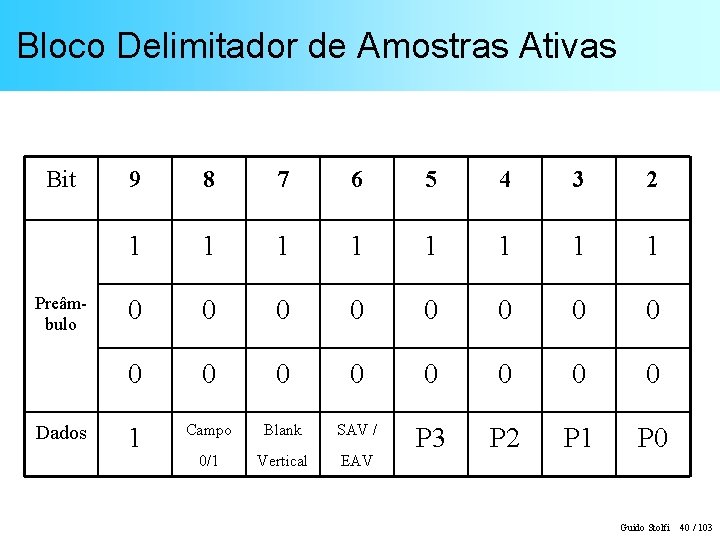 Bloco Delimitador de Amostras Ativas

| Bit | 9 | 8 | 7 | 6 | 5 | 4 | 3 | 2 |
|---|---|---|---|---|---|---|---|---|
| Preâmbulo | 1 | 1 | 1 | 1 | 1 | 1 | 1 | 1 |
| | 0 | 0 | 0 | 0 | 0 | 0 | 0 | 0 |
| | 0 | 0 | 0 | 0 | 0 | 0 | 0 | 0 |
| Dados | 1 | Campo 0/1 | Blank Vertical | SAV / EAV | P3 | P2 | P1 | P0 |

Guido Stolfi 40 / 103